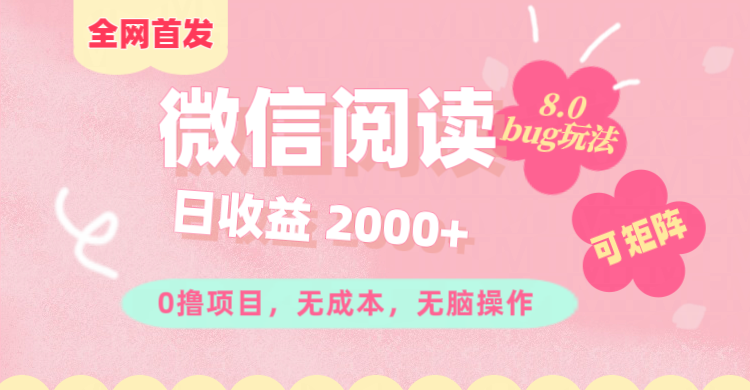 全网首发

微信阅读

8.0
bug玩法

日收益 2000+

可矩阵

0撸项目，无成本，无脑操作